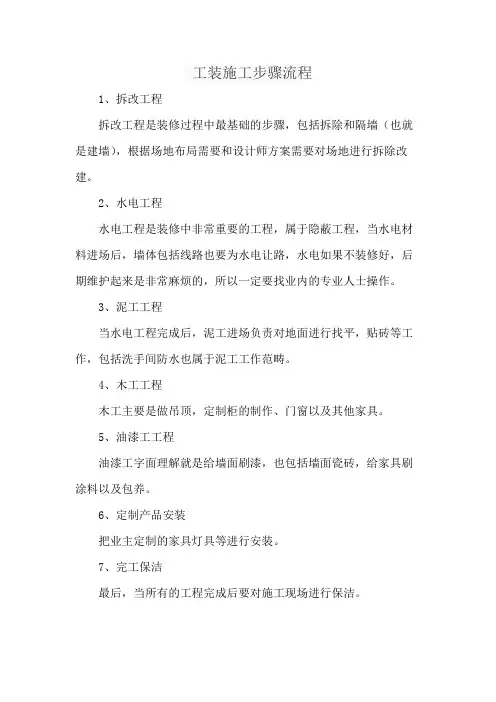 工装施工步骤流程

1、拆改工程

拆改工程是装修过程中最基础的步骤，包括拆除和隔墙（也就是建墙），根据场地布局需要和设计师方案需要对场地进行拆除改建。

2、水电工程

水电工程是装修中非常重要的工程，属于隐蔽工程，当水电材料进场后，墙体包括线路也要为水电让路，水电如果不装修好，后期维护起来是非常麻烦的，所以一定要找业内的专业人士操作。

3、泥工工程

当水电工程完成后，泥工进场负责对地面进行找平，贴砖等工作，包括洗手间防水也属于泥工工作范畴。

4、木工工程

木工主要是做吊顶，定制柜的制作、门窗以及其他家具。

5、油漆工工程

油漆工字面理解就是给墙面刷漆，也包括墙面瓷砖，给家具刷涂料以及包养。

6、定制产品安装

把业主定制的家具灯具等进行安装。

7、完工保洁

最后，当所有的工程完成后要对施工现场进行保洁。